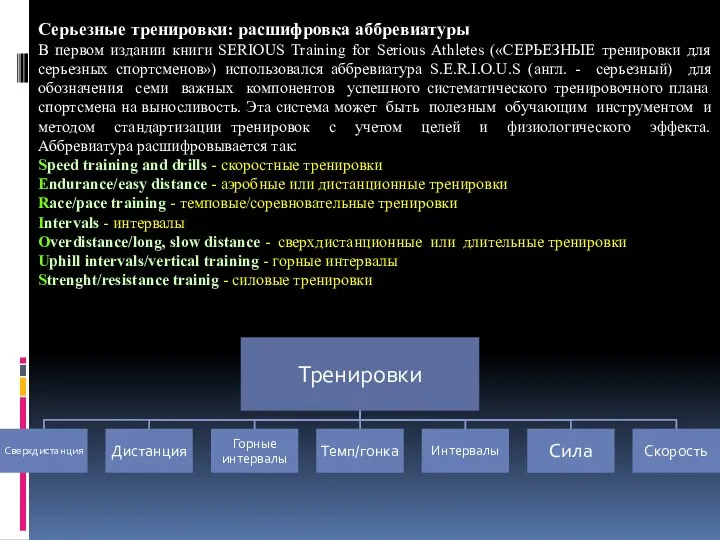 Серьезные тренировки: расшифровка аббревиатуры
В первом издании книги SERIOUS Training for Serious Athletes («СЕРЬЕЗНЫЕ тренировки для серьезных спортсменов») использовался аббревиатура S.E.R.I.O.U.S (англ. - серьезный) для обозначения семи важных компонентов успешного систематического тренировочного плана спортсмена на выносливость. Эта система может быть полезным обучающим инструментом и методом стандартизации тренировок с учетом целей и физиологического эффекта. Аббревиатура расшифровывается так:
Speed training and drills - скоростные тренировки
Endurance/easy distance - аэробные или дистанционные тренировки
Race/pace training - темповые/соревновательные тренировки
Intervals - интервалы
Overdistance/long, slow distance - сверхдистанционные или длительные тренировки
Uphill intervals/vertical training - горные интервалы
Strenght/resistance trainig - силовые тренировки

Тренировки

Сверхдистанция

Дистанция

Горные интервалы

Темп/гонка

Интервалы

Сила

Скорость